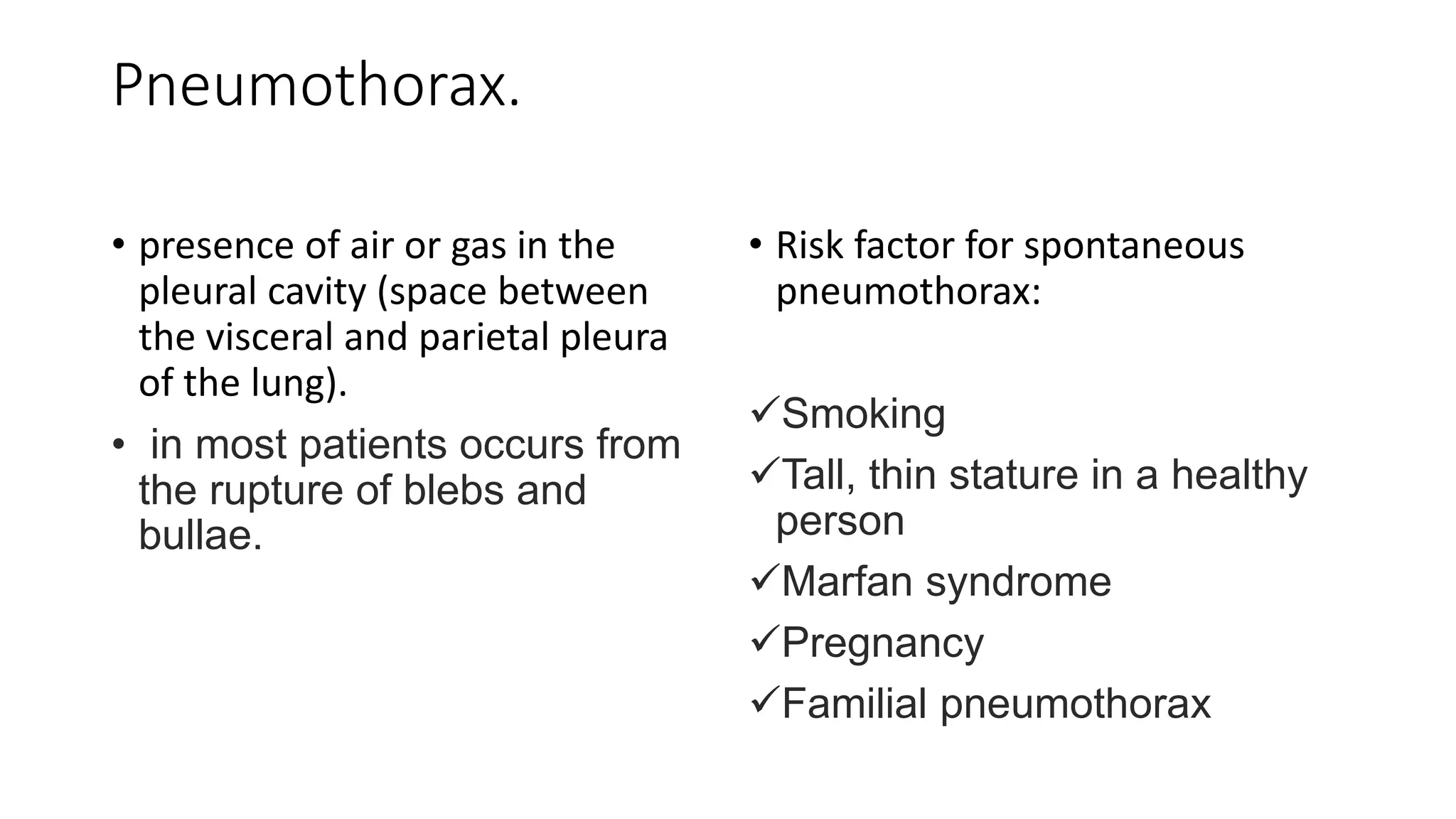 Pneumothorax.

• presence of air or gas in the pleural cavity (space between the visceral and parietal pleura of the lung).

• in most patients occurs from the rupture of blebs and bullae.

• Risk factor for spontaneous pneumothorax:

✓Smoking

✓Tall, thin stature in a healthy person

✓Marfan syndrome

✓Pregnancy

✓Familial pneumothorax